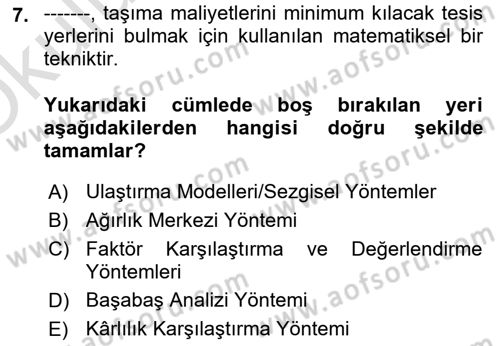 7. -------, taşıma maliyetlerini minimum kılacak tesis yerlerini bulmak için kullanılan matematiksel bir tekniktir.

Yukarıdaki cümlede boş bırakılan yeri aşağıdakilerden hangisi doğru şekilde tamamlar?

A) Ulaştırma Modelleri/Sezgisel Yöntemler
B) Ağırlık Merkezi Yöntemi
C) Faktör Karşılaştırma ve Değerlendirme Yöntemleri
D) Başabaş Analizi Yöntemi
E) Kârlılık Karşılaştırma Yöntemi

www.aofsoru.com